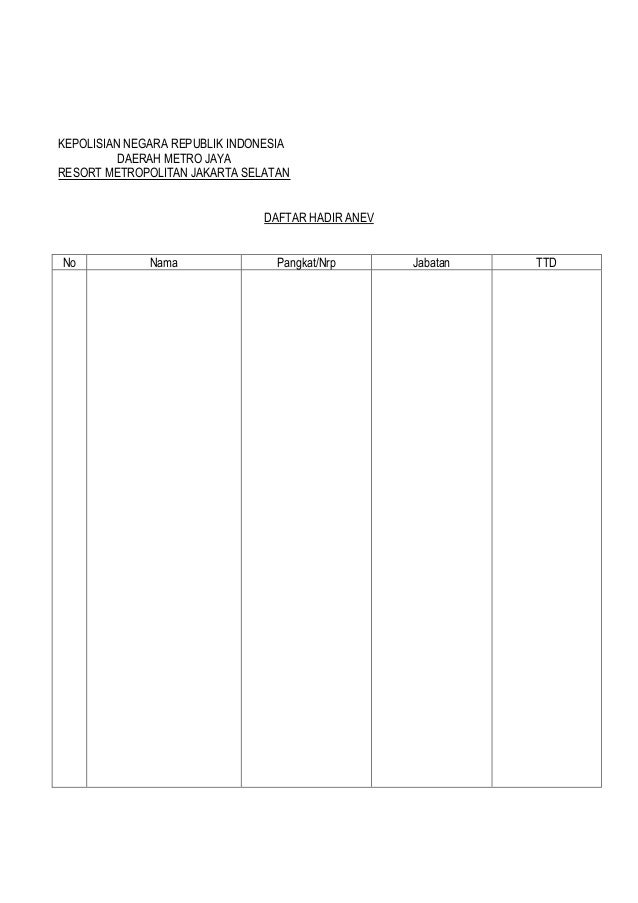 KEPOLISIAN NEGARA REPUBLIK INDONESIA
DAERAH METRO JAYA
RESORT METROPOLITAN JAKARTA SELATAN

DAFTAR HADIR ANEV

| No | Nama | Pangkat/Nrp | Jabatan | TTD |
|---|---|---|---|---|
| | | | | |